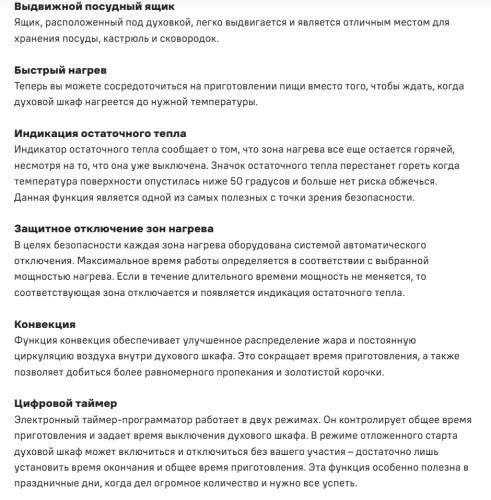 Выдвижной посудный ящик
Ящик, расположенный под духовкой, легко выдвигается и является отличным местом для хранения посуды, кастрюль и сковородок.

Быстрый нагрев
Теперь вы можете сосредоточиться на приготовлении пищи вместо того, чтобы ждать, когда духовой шкаф нагреется до нужной температуры.

Индикация остаточного тепла
Индикатор остаточного тепла сообщает о том, что зона нагрева все еще остается горячей, несмотря на то, что она уже выключена. Значок остаточного тепла перестанет гореть когда температура поверхности опустилась ниже 50 градусов и больше нет риска обжечься. Данная функция является одной из самых полезных с точки зрения безопасности.

Защитное отключение зон нагрева
В целях безопасности каждая зона нагрева оборудована системой автоматического отключения. Максимальное время работы определяется в соответствии с выбранной мощностью нагрева. Если в течение длительного времени мощность не меняется, то соответствующая зона отключается и появляется индикация остаточного тепла.

Конвекция
Функция конвекция обеспечивает улучшенное распределение жара и постоянную циркуляцию воздуха внутри духового шкафа. Это сокращает время приготовления, а также позволяет добиться более равномерного пропекания и золотистой корочки.

Цифровой таймер
Электронный таймер-программатор работает в двух режимах. Он контролирует общее время приготовления и задает время выключения духового шкафа. В режиме отложенного старта духовой шкаф может включиться и отключиться без вашего участия – достаточно лишь установить время окончания и общее время приготовления. Эта функция особенно полезна в праздничные дни, когда дел огромное количество и нужно все успеть.